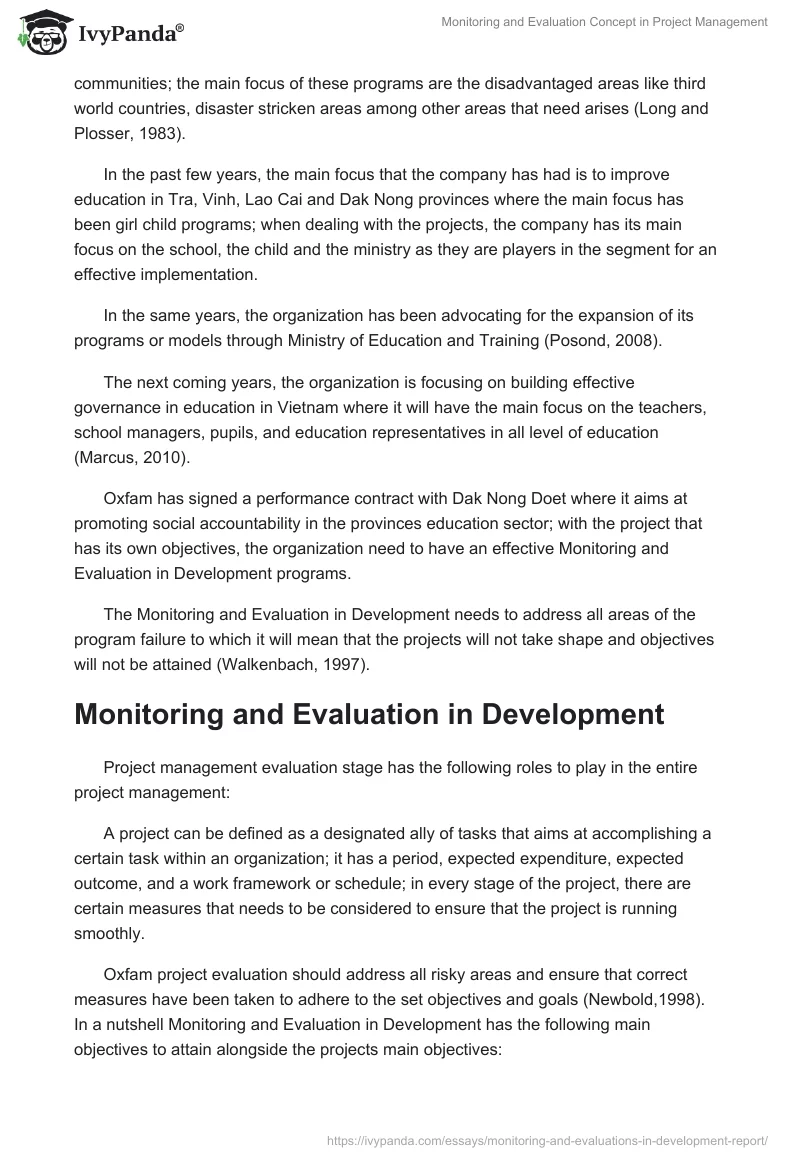 IvyPanda®

Monitoring and Evaluation Concept in Project Management

communities; the main focus of these programs are the disadvantaged areas like third world countries, disaster stricken areas among other areas that need arises (Long and Plosser, 1983).

In the past few years, the main focus that the company has had is to improve education in Tra, Vinh, Lao Cai and Dak Nong provinces where the main focus has been girl child programs; when dealing with the projects, the company has its main focus on the school, the child and the ministry as they are players in the segment for an effective implementation.

In the same years, the organization has been advocating for the expansion of its programs or models through Ministry of Education and Training (Posond, 2008).

The next coming years, the organization is focusing on building effective governance in education in Vietnam where it will have the main focus on the teachers, school managers, pupils, and education representatives in all level of education (Marcus, 2010).

Oxfam has signed a performance contract with Dak Nong Doet where it aims at promoting social accountability in the provinces education sector; with the project that has its own objectives, the organization need to have an effective Monitoring and Evaluation in Development programs.

The Monitoring and Evaluation in Development needs to address all areas of the program failure to which it will mean that the projects will not take shape and objectives will not be attained (Walkenbach, 1997).

Monitoring and Evaluation in Development

Project management evaluation stage has the following roles to play in the entire project management:

A project can be defined as a designated ally of tasks that aims at accomplishing a certain task within an organization; it has a period, expected expenditure, expected outcome, and a work framework or schedule; in every stage of the project, there are certain measures that needs to be considered to ensure that the project is running smoothly.

Oxfam project evaluation should address all risky areas and ensure that correct measures have been taken to adhere to the set objectives and goals (Newbold,1998). In a nutshell Monitoring and Evaluation in Development has the following main objectives to attain alongside the projects main objectives:

https://ivypanda.com/essays/monitoring-and-evaluations-in-development-report/